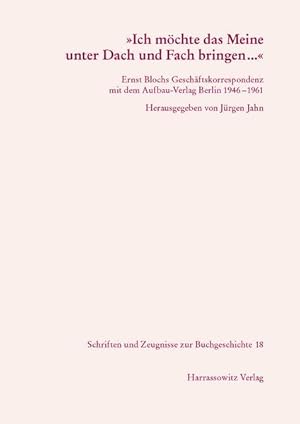 »Ich möchte das Meine unter Dach und Fach bringen…«

Ernst Blochs Geschäftskorrespondenz mit dem Aufbau-Verlag Berlin 1946–1961

Herausgegeben von Jürgen Jahn

Schriften und Zeugnisse zur Buchgeschichte 18

Harrassowitz Verlag